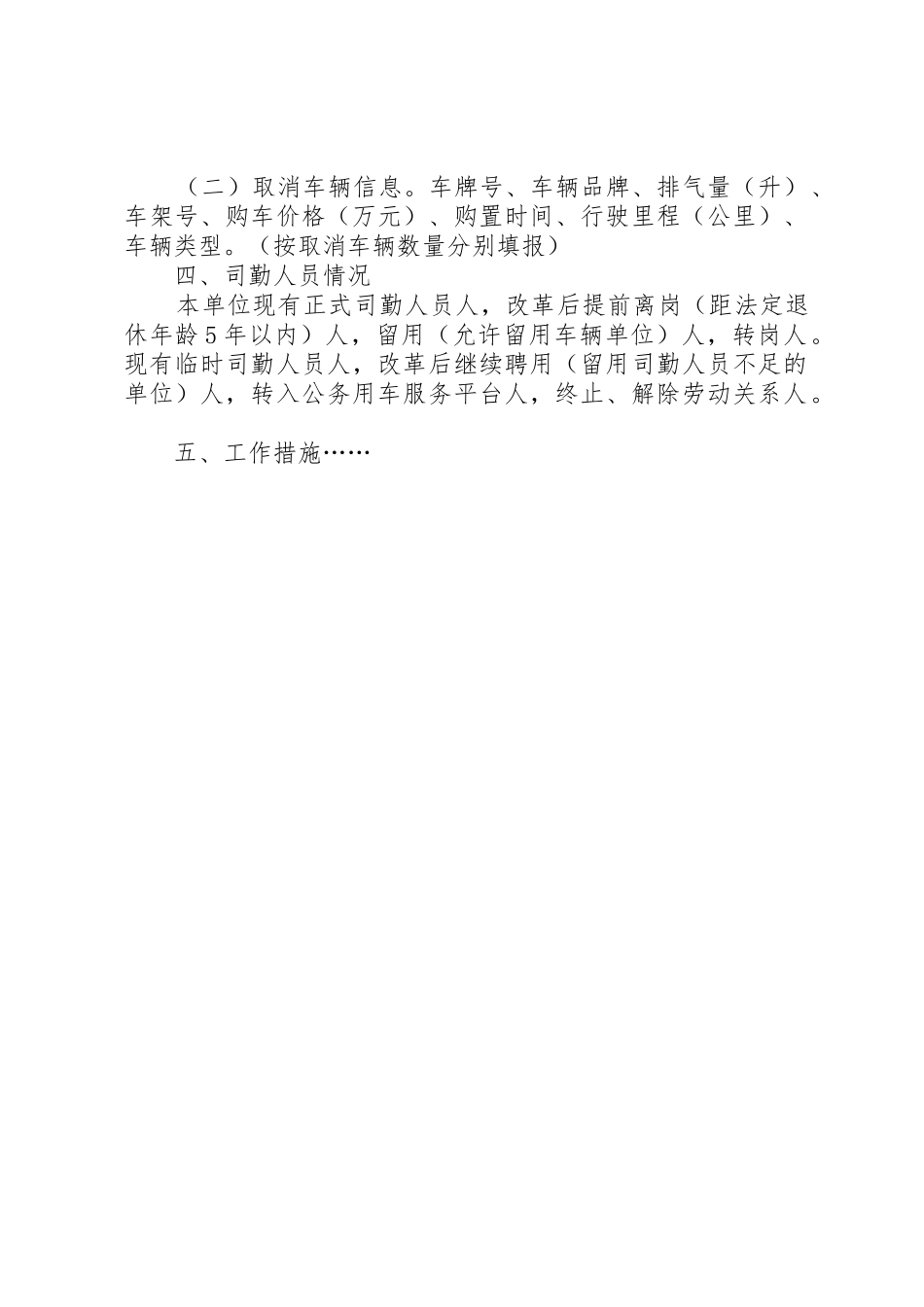 （二）取消车辆信息。车牌号、车辆品牌、排气量（升）、车架号、购车价格（万元）、购置时间、行驶里程（公里）、车辆类型。（按取消车辆数量分别填报）

四、司勤人员情况

本单位现有正式司勤人员人，改革后提前离岗（距法定退休年龄５年以内）人，留用（允许留用车辆单位）人，转岗人。现有临时司勤人员人，改革后继续聘用（留用司勤人员不足的单位）人，转入公务用车服务平台人，终止、解除劳动关系人。

五、工作措施……